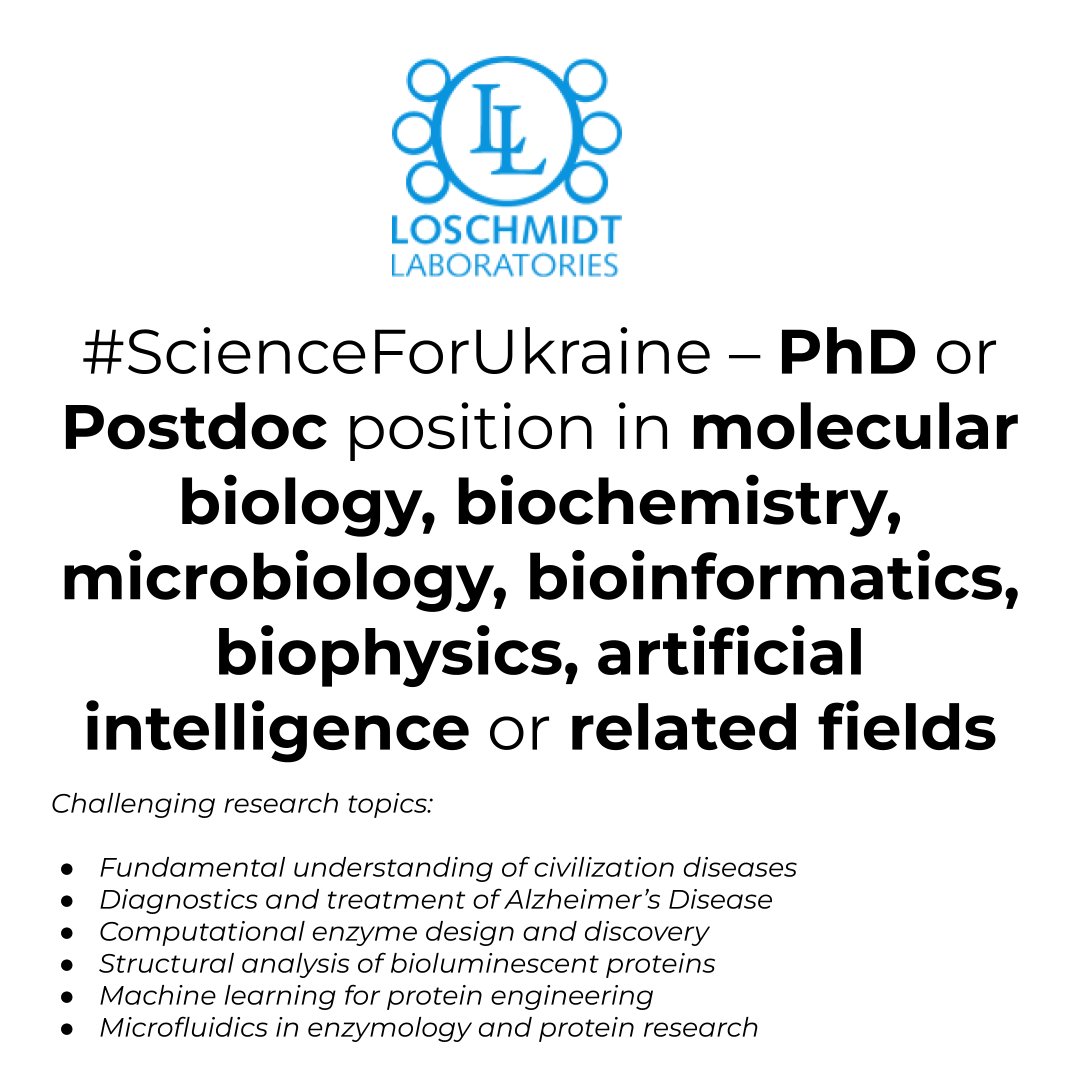 LL
LOSCHMIDT
LABORATORIES

#ScienceForUkraine – PhD or Postdoc position in molecular biology, biochemistry, microbiology, bioinformatics, biophysics, artificial intelligence or related fields

Challenging research topics:

• Fundamental understanding of civilization diseases
• Diagnostics and treatment of Alzheimer's Disease
• Computational enzyme design and discovery
• Structural analysis of bioluminescent proteins
• Machine learning for protein engineering
• Microfluidics in enzymology and protein research